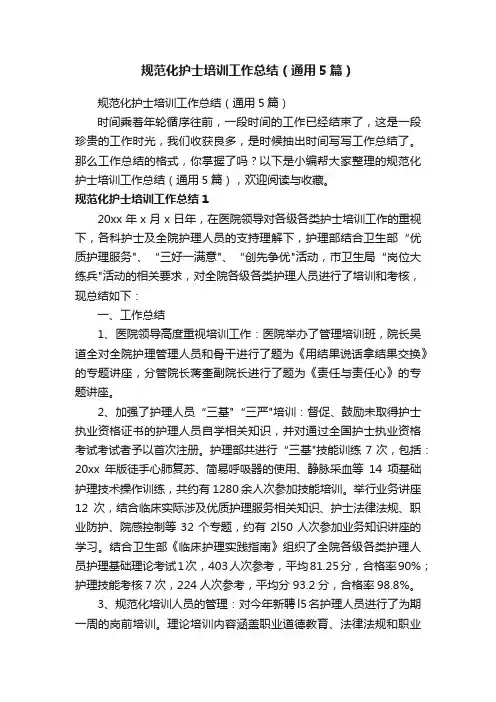 规范化护士培训工作总结（通用5篇）

规范化护士培训工作总结（通用5篇）

时间乘着年轮循序往前，一段时间的工作已经结束了，这是一段珍贵的工作时光，我们收获良多，是时候抽出时间写写工作总结了。那么工作总结的格式，你掌握了吗？以下是小编帮大家整理的规范化护士培训工作总结（通用5篇），欢迎阅读与收藏。

规范化护士培训工作总结1

20xx年x月x日年，在医院领导对各级各类护士培训工作的重视下，各科护士及全院护理人员的支持理解下，护理部结合卫生部“优质护理服务”、“三好一满意”、“创先争优”活动，市卫生局“岗位大练兵”活动的相关要求，对全院各级各类护理人员进行了培训和考核，现总结如下：

一、工作总结

1、医院领导高度重视培训工作：医院举办了管理培训班，院长吴道全对全院护理管理人员和骨干进行了题为《用结果说话拿结果交换》的专题讲座，分管院长蒋奎副院长进行了题为《责任与责任心》的专题讲座。

2、加强了护理人员“三基”“三严”培训：督促、鼓励未取得护士执业资格证书的护理人员自学相关知识，并对通过全国护士执业资格考试考试者予以首次注册。护理部共进行“三基”技能训练7次，包括：20xx年版徒手心肺复苏、简易呼吸器的使用、静脉采血等14项基础护理技术操作训练，共约有1280余人次参加技能培训。举行业务讲座12次，结合临床实际涉及优质护理服务相关知识、护士法律法规、职业防护、院感控制等32个专题，约有2l50人次参加业务知识讲座的学习。结合卫生部《临床护理实践指南》组织了全院各级各类护理人员护理基础理论考试1次，403人次参考，平均81.25分，合格率90%；护理技能考核7次，224人次参考，平均分93.2分，合格率98.8%。

3、规范化培训人员的管理：对今年新聘l5名护理人员进行了为期一周的岗前培训。理论培训内容涵盖职业道德教育、法律法规和职业